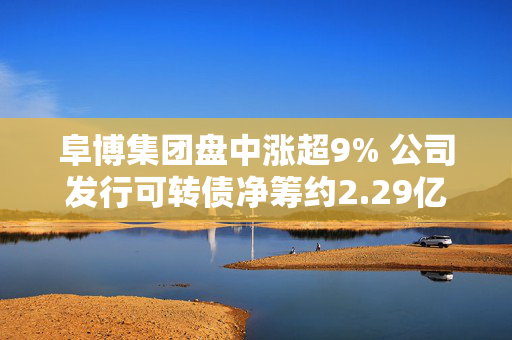 阜博集团盘中涨超9% 公司发行可转债净筹约2.29亿